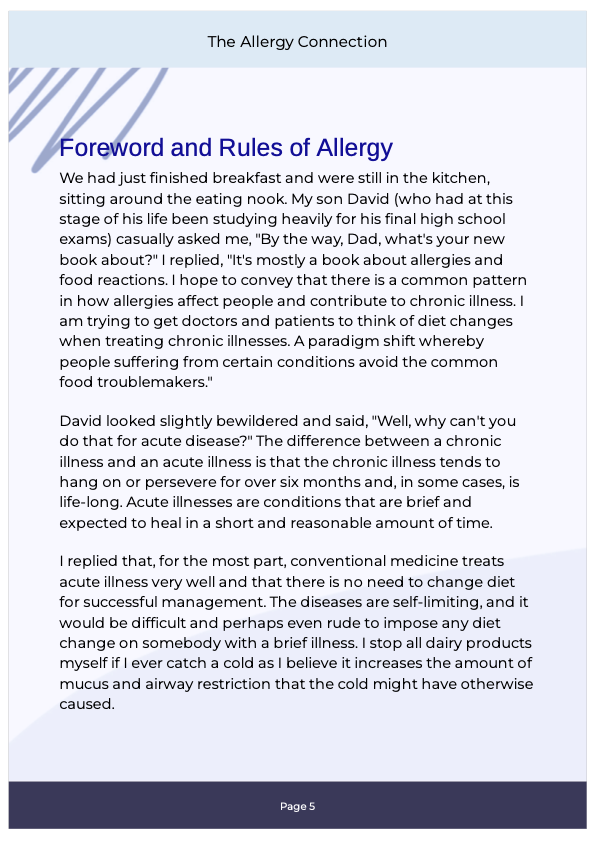 The Allergy Connection

Foreword and Rules of Allergy

We had just finished breakfast and were still in the kitchen, sitting around the eating nook. My son David (who had at this stage of his life been studying heavily for his final high school exams) casually asked me, "By the way, Dad, what's your new book about?" I replied, "It's mostly a book about allergies and food reactions. I hope to convey that there is a common pattern in how allergies affect people and contribute to chronic illness. I am trying to get doctors and patients to think of diet changes when treating chronic illnesses. A paradigm shift whereby people suffering from certain conditions avoid the common food troublemakers."

David looked slightly bewildered and said, "Well, why can't you do that for acute disease?" The difference between a chronic illness and an acute illness is that the chronic illness tends to hang on or persevere for over six months and, in some cases, is life-long. Acute illnesses are conditions that are brief and expected to heal in a short and reasonable amount of time.

I replied that, for the most part, conventional medicine treats acute illness very well and that there is no need to change diet for successful management. The diseases are self-limiting, and it would be difficult and perhaps even rude to impose any diet change on somebody with a brief illness. I stop all dairy products myself if I ever catch a cold as I believe it increases the amount of mucus and airway restriction that the cold might have otherwise caused.

Page 5